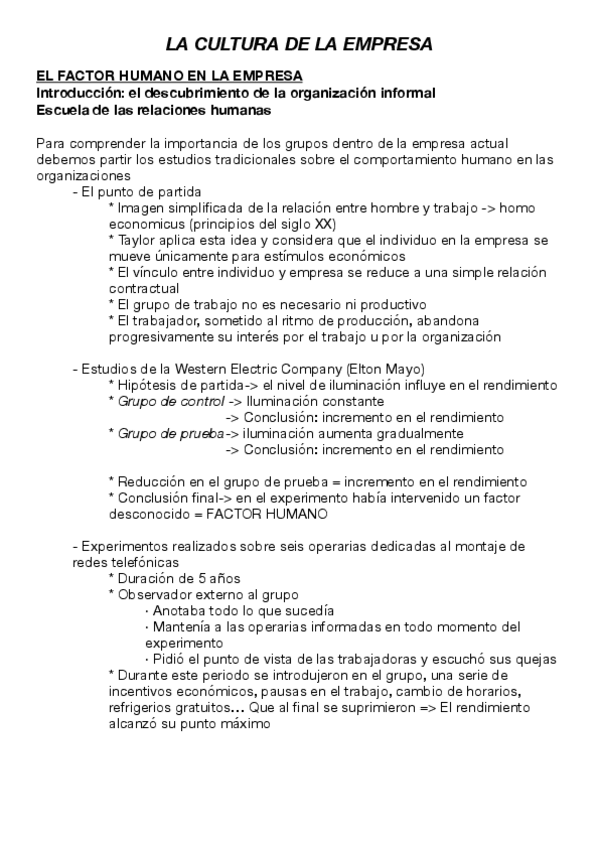 LA CULTURA DE LA EMPRESA

EL FACTOR HUMANO EN LA EMPRESA
Introducción: el descubrimiento de la organización informal
Escuela de las relaciones humanas

Para comprender la importancia de los grupos dentro de la empresa actual debemos partir los estudios tradicionales sobre el comportamiento humano en las organizaciones

- El punto de partida
* Imagen simplificada de la relación entre hombre y trabajo -> homo economicus (principios del siglo XX)
* Taylor aplica esta idea y considera que el individuo en la empresa se mueve únicamente para estímulos económicos
* El vínculo entre individuo y empresa se reduce a una simple relación contractual
* El grupo de trabajo no es necesario ni productivo
* El trabajador, sometido al ritmo de producción, abandona progresivamente su interés por el trabajo u por la organización

- Estudios de la Western Electric Company (Elton Mayo)
* Hipótesis de partida-> el nivel de iluminación influye en el rendimiento
* Grupo de control -> Iluminación constante
-> Conclusión: incremento en el rendimiento
* Grupo de prueba-> iluminación aumenta gradualmente
-> Conclusión: incremento en el rendimiento

* Reducción en el grupo de prueba = incremento en el rendimiento
* Conclusión final-> en el experimento había intervenido un factor desconocido = FACTOR HUMANO

- Experimentos realizados sobre seis operarias dedicadas al montaje de redes telefónicas
* Duración de 5 años
* Observador externo al grupo
· Anotaba todo lo que sucedía
· Mantenía a las operarias informadas en todo momento del experimento
· Pidió el punto de vista de las trabajadoras y escuchó sus quejas
* Durante este periodo se introdujeron en el grupo, una serie de incentivos económicos, pausas en el trabajo, cambio de horarios, refrigerios gratuitos... Que al final se suprimieron => El rendimiento alcanzó su punto máximo